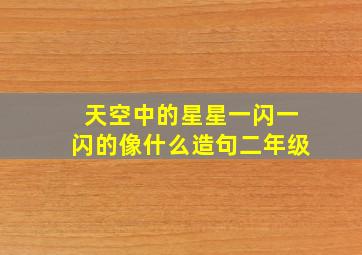 天空中的星星一闪一闪的像什么造句二年级